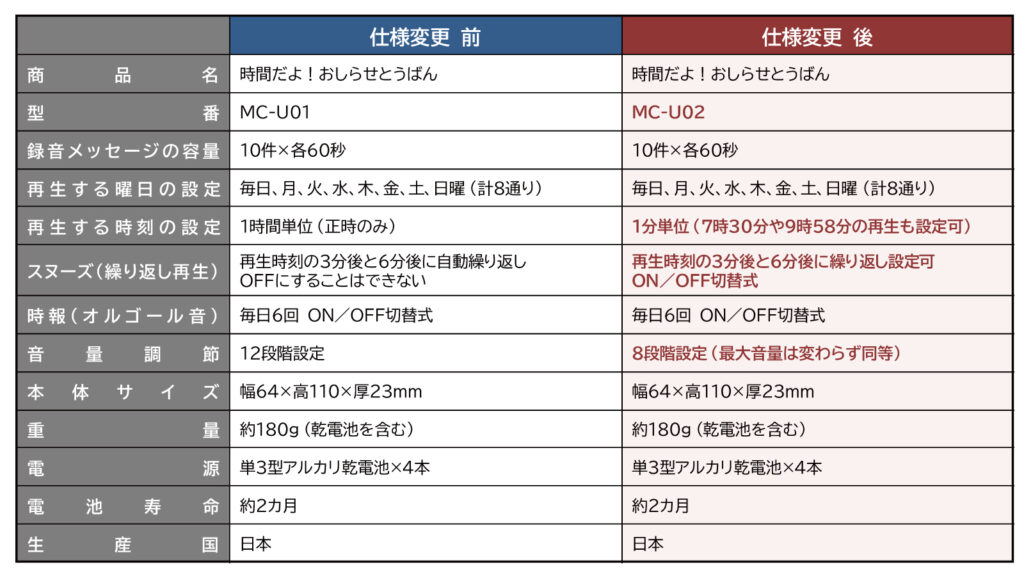 | | 仕様変更 前 | 仕様変更 後 |
|---|---|---|
| 商品名 | 時間だよ！おしらせとうばん | 時間だよ！おしらせとうばん |
| 型番 | MC-U01 | MC-U02 |
| 録音メッセージの容量 | 10件×各60秒 | 10件×各60秒 |
| 再生する曜日の設定 | 毎日、月、火、水、木、金、土、日曜（計8通り） | 毎日、月、火、水、木、金、土、日曜（計8通り） |
| 再生する時刻の設定 | 1時間単位（正時のみ） | 1分単位（7時30分や9時58分の再生も設定可） |
| スヌーズ（繰り返し再生） | 再生時刻の3分後と6分後に自動繰り返し OFFにすることはできない | 再生時刻の3分後と6分後に繰り返し設定可 ON／OFF切替式 |
| 時報（オルゴール音） | 毎日6回 ON／OFF切替式 | 毎日6回 ON／OFF切替式 |
| 音量調節 | 12段階設定 | 8段階設定（最大音量は変わらず同等） |
| 本体サイズ | 幅64×高110×厚23mm | 幅64×高110×厚23mm |
| 重量 | 約180g（乾電池を含む） | 約180g（乾電池を含む） |
| 電源 | 単3型アルカリ乾電池×4本 | 単3型アルカリ乾電池×4本 |
| 電池寿命 | 約2カ月 | 約2カ月 |
| 生産国 | 日本 | 日本 |